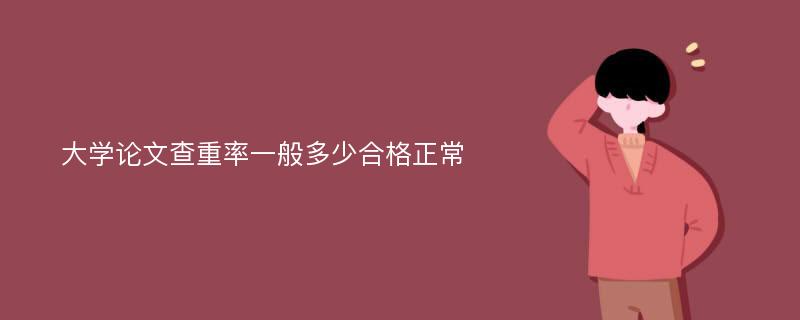 大学论文查重率一般多少合格正常